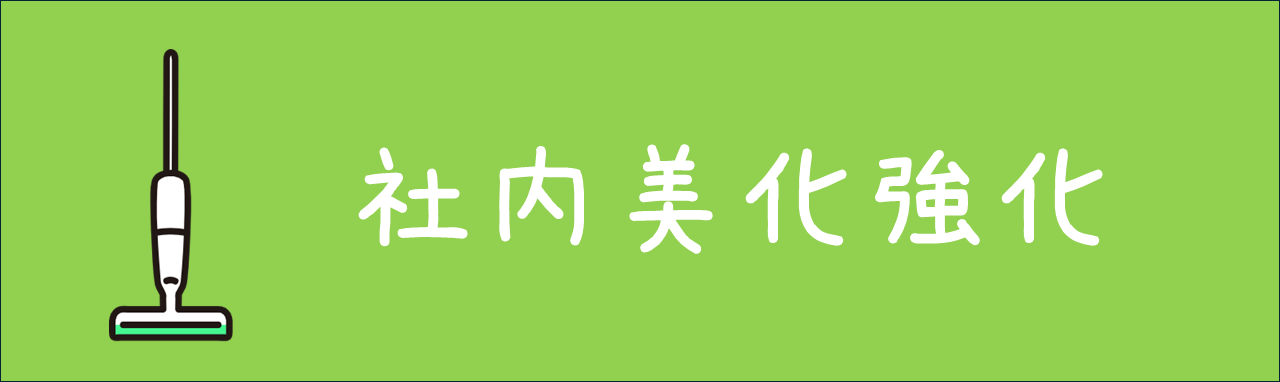 社内美化強化